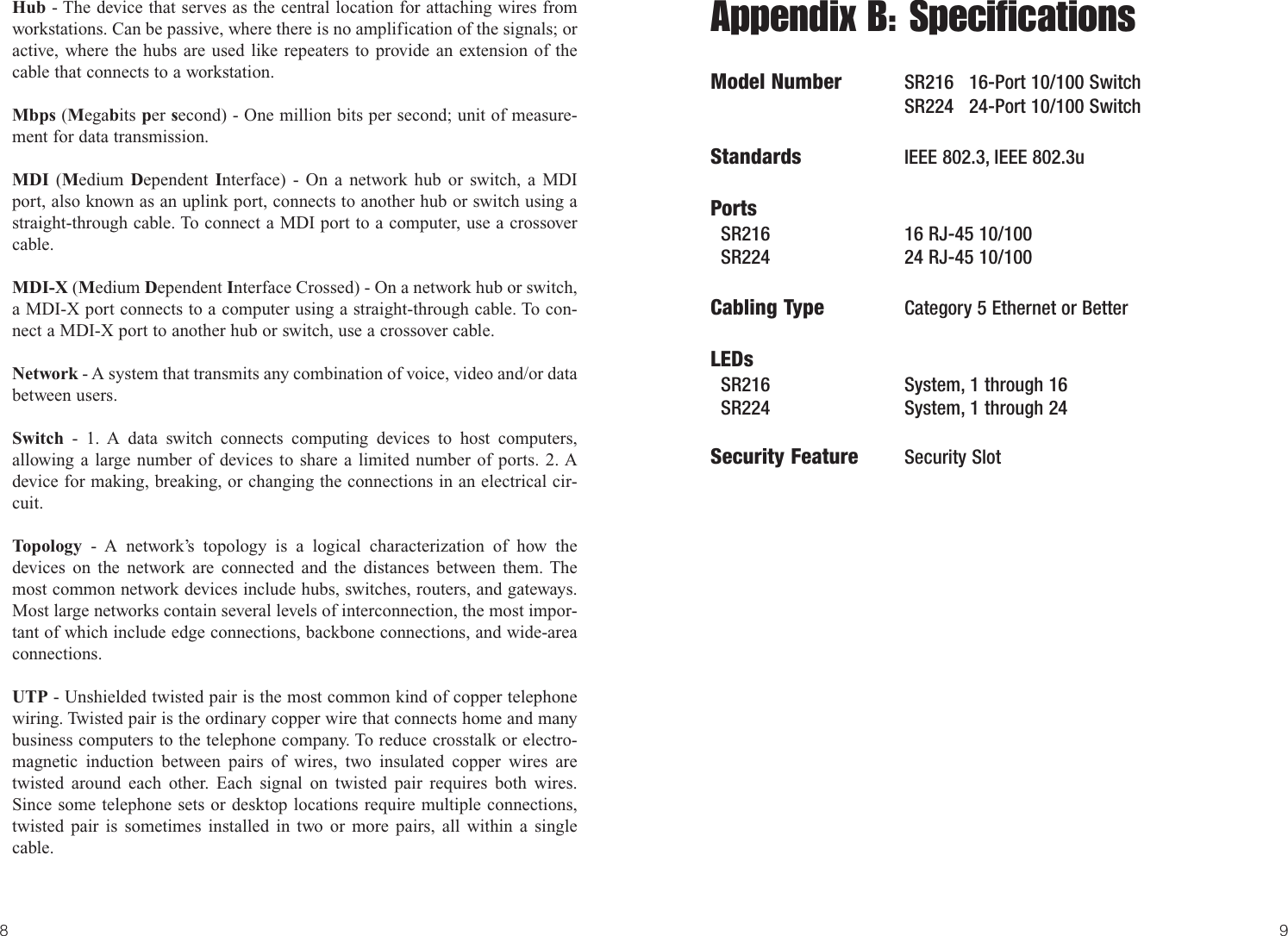 Hub - The device that serves as the central location for attaching wires from workstations. Can be passive, where there is no amplification of the signals; or active, where the hubs are used like repeaters to provide an extension of the cable that connects to a workstation.

Mbps (Megabits per second) - One million bits per second; unit of measurement for data transmission.

MDI (Medium Dependent Interface) - On a network hub or switch, a MDI port, also known as an uplink port, connects to another hub or switch using a straight-through cable. To connect a MDI port to a computer, use a crossover cable.

MDI-X (Medium Dependent Interface Crossed) - On a network hub or switch, a MDI-X port connects to a computer using a straight-through cable. To connect a MDI-X port to another hub or switch, use a crossover cable.

Network - A system that transmits any combination of voice, video and/or data between users.

Switch - 1. A data switch connects computing devices to host computers, allowing a large number of devices to share a limited number of ports. 2. A device for making, breaking, or changing the connections in an electrical circuit.

Topology - A network's topology is a logical characterization of how the devices on the network are connected and the distances between them. The most common network devices include hubs, switches, routers, and gateways. Most large networks contain several levels of interconnection, the most important of which include edge connections, backbone connections, and wide-area connections.

UTP - Unshielded twisted pair is the most common kind of copper telephone wiring. Twisted pair is the ordinary copper wire that connects home and many business computers to the telephone company. To reduce crosstalk or electromagnetic induction between pairs of wires, two insulated copper wires are twisted around each other. Each signal on twisted pair requires both wires. Since some telephone sets or desktop locations require multiple connections, twisted pair is sometimes installed in two or more pairs, all within a single cable.

8

Appendix B: Specifications

Model Number SR216 16-Port 10/100 Switch
SR224 24-Port 10/100 Switch

Standards IEEE 802.3, IEEE 802.3u

Ports
SR216 16 RJ-45 10/100
SR224 24 RJ-45 10/100

Cabling Type Category 5 Ethernet or Better

LEDs
SR216 System, 1 through 16
SR224 System, 1 through 24

Security Feature Security Slot

9